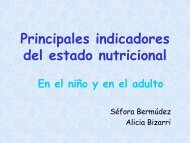 Principales indicadores del estado nutricional

En el niño y en el adulto

Séfora Bermúdez
Alicia Bizarri